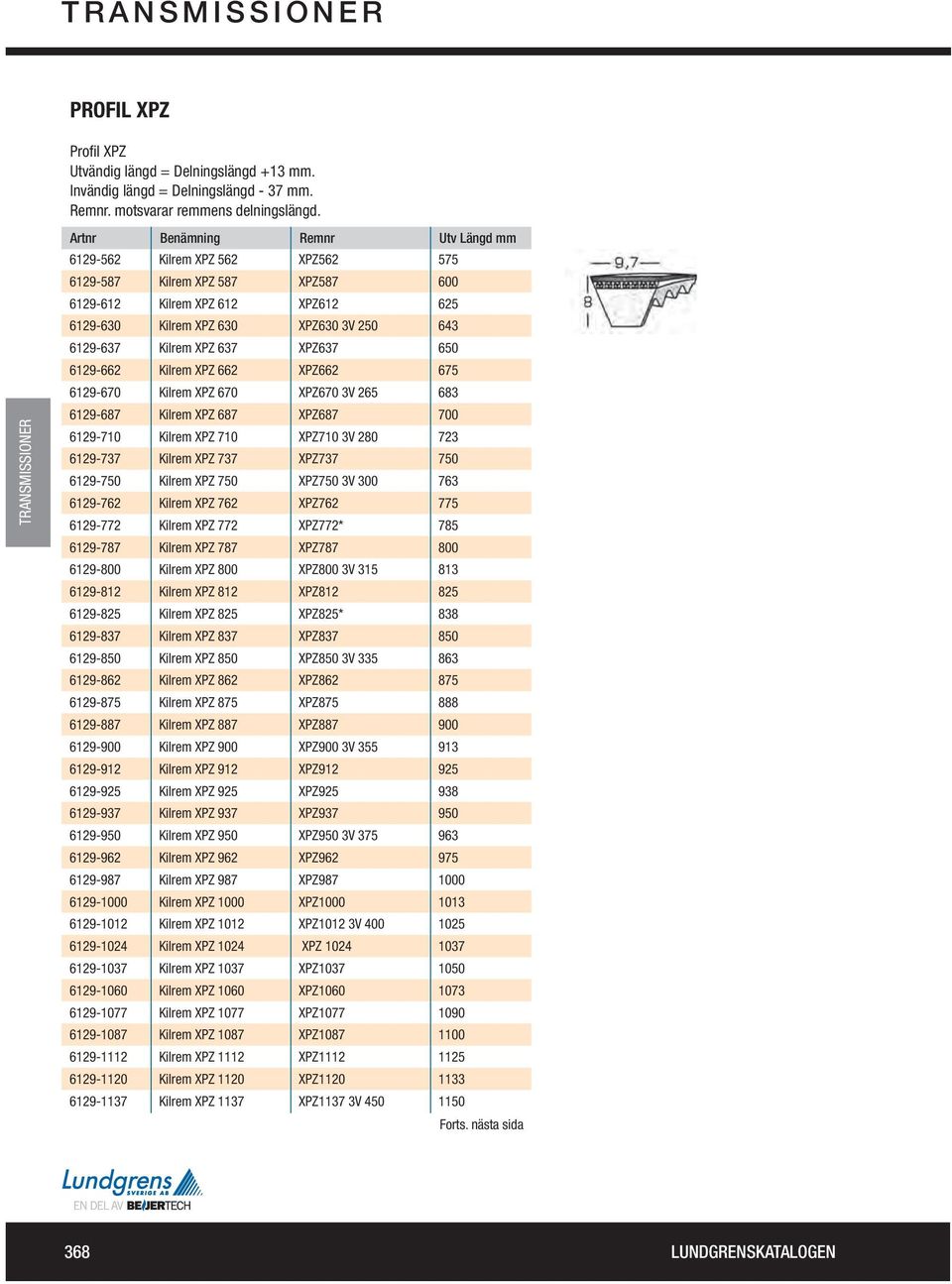 TRANSMISSIONER

PROFIL XPZ

Profil XPZ
Utvändig längd = Delningslängd +13 mm.
Invändig längd = Delningslängd - 37 mm.
Remnr. motsvarar remmens delningslängd.

| Artnr | Benämning | Remnr | Utv Längd mm |
|---|---|---|---|
| 6129-562 | Kilrem XPZ 562 | XPZ562 | 575 |
| 6129-587 | Kilrem XPZ 587 | XPZ587 | 600 |
| 6129-612 | Kilrem XPZ 612 | XPZ612 | 625 |
| 6129-630 | Kilrem XPZ 630 | XPZ630 3V 250 | 643 |
| 6129-637 | Kilrem XPZ 637 | XPZ637 | 650 |
| 6129-662 | Kilrem XPZ 662 | XPZ662 | 675 |
| 6129-670 | Kilrem XPZ 670 | XPZ670 3V 265 | 683 |
| 6129-687 | Kilrem XPZ 687 | XPZ687 | 700 |
| 6129-710 | Kilrem XPZ 710 | XPZ710 3V 280 | 723 |
| 6129-737 | Kilrem XPZ 737 | XPZ737 | 750 |
| 6129-750 | Kilrem XPZ 750 | XPZ750 3V 300 | 763 |
| 6129-762 | Kilrem XPZ 762 | XPZ762 | 775 |
| 6129-772 | Kilrem XPZ 772 | XPZ772* | 785 |
| 6129-787 | Kilrem XPZ 787 | XPZ787 | 800 |
| 6129-800 | Kilrem XPZ 800 | XPZ800 3V 315 | 813 |
| 6129-812 | Kilrem XPZ 812 | XPZ812 | 825 |
| 6129-825 | Kilrem XPZ 825 | XPZ825* | 838 |
| 6129-837 | Kilrem XPZ 837 | XPZ837 | 850 |
| 6129-850 | Kilrem XPZ 850 | XPZ850 3V 335 | 863 |
| 6129-862 | Kilrem XPZ 862 | XPZ862 | 875 |
| 6129-875 | Kilrem XPZ 875 | XPZ875 | 888 |
| 6129-887 | Kilrem XPZ 887 | XPZ887 | 900 |
| 6129-900 | Kilrem XPZ 900 | XPZ900 3V 355 | 913 |
| 6129-912 | Kilrem XPZ 912 | XPZ912 | 925 |
| 6129-925 | Kilrem XPZ 925 | XPZ925 | 938 |
| 6129-937 | Kilrem XPZ 937 | XPZ937 | 950 |
| 6129-950 | Kilrem XPZ 950 | XPZ950 3V 375 | 963 |
| 6129-962 | Kilrem XPZ 962 | XPZ962 | 975 |
| 6129-987 | Kilrem XPZ 987 | XPZ987 | 1000 |
| 6129-1000 | Kilrem XPZ 1000 | XPZ1000 | 1013 |
| 6129-1012 | Kilrem XPZ 1012 | XPZ1012 3V 400 | 1025 |
| 6129-1024 | Kilrem XPZ 1024 | XPZ 1024 | 1037 |
| 6129-1037 | Kilrem XPZ 1037 | XPZ1037 | 1050 |
| 6129-1060 | Kilrem XPZ 1060 | XPZ1060 | 1073 |
| 6129-1077 | Kilrem XPZ 1077 | XPZ1077 | 1090 |
| 6129-1087 | Kilrem XPZ 1087 | XPZ1087 | 1100 |
| 6129-1112 | Kilrem XPZ 1112 | XPZ1112 | 1125 |
| 6129-1120 | Kilrem XPZ 1120 | XPZ1120 | 1133 |
| 6129-1137 | Kilrem XPZ 1137 | XPZ1137 3V 450 | 1150 |

Forts. nästa sida

9,7
8

TRANSMISSIONER

Lundgrens SVERIGE AB
EN DEL AV BEIJERTECH

368
LUNDGRENSKATALOGEN